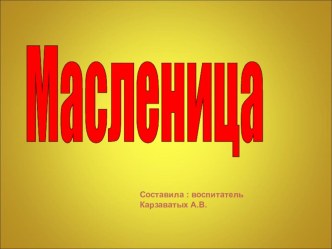 Масленица

Составила : воспитатель
Карзаватых А.В.